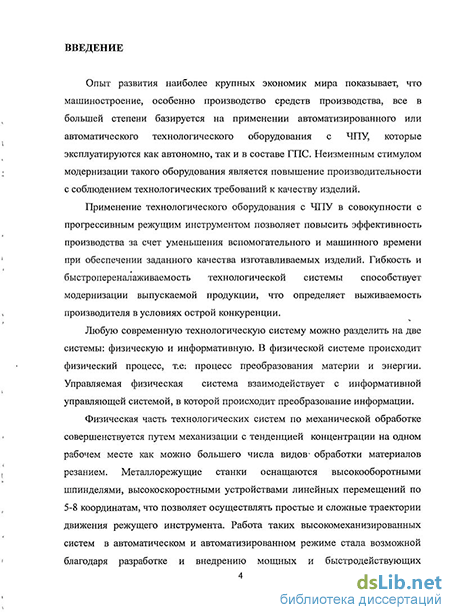 ВВЕДЕНИЕ

Опыт развития наиболее крупных экономик мира показывает, что машиностроение, особенно производство средств производства, все в большей степени базируется на применении автоматизированного или автоматического технологического оборудования с ЧПУ, которые эксплуатируются как автономно, так и в составе ГПС. Неизменным стимулом модернизации такого оборудования является повышение производительности с соблюдением технологических требований к качеству изделий.

Применение технологического оборудования с ЧПУ в совокупности с прогрессивным режущим инструментом позволяет повысить эффективность производства за счет уменьшения вспомогательного и машинного времени при обеспечении заданного качества изготавливаемых изделий. Гибкость и быстропереналаживаемость технологической системы способствует модернизации выпускаемой продукции, что определяет выживаемость производителя в условиях острой конкуренции.

Любую современную технологическую систему можно разделить на две системы: физическую и информативную. В физической системе происходит физический процесс, т.е. процесс преобразования материи и энергии. Управляемая физическая система взаимодействует с информативной управляющей системой, в которой происходит преобразование информации.

Физическая часть технологических систем по механической обработке совершенствуется путем механизации с тенденцией концентрации на одном рабочем месте как можно большего числа видов обработки материалов резанием. Металлорежущие станки оснащаются высокооборотными шпинделями, высокоскоростными устройствами линейных перемещений по 5-8 координатам, что позволяет осуществлять простые и сложные траектории движения режущего инструмента. Работа таких высокомеханизированных систем в автоматическом и автоматизированном режиме стала возможной благодаря разработке и внедрению мощных и быстродействующих

4

dsLib.net
библиотека диссертаций